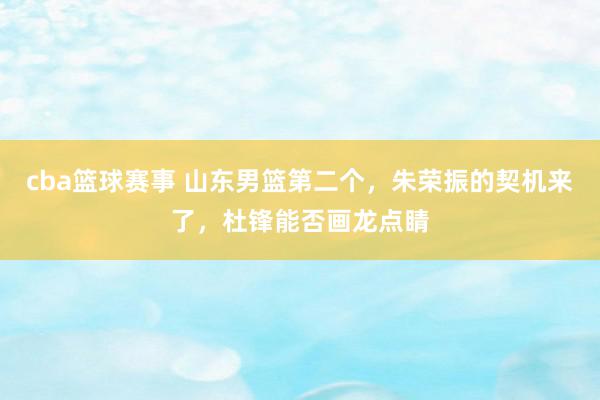 cba篮球赛事 山东男篮第二个，朱荣振的契机来了，杜锋能否画龙点睛